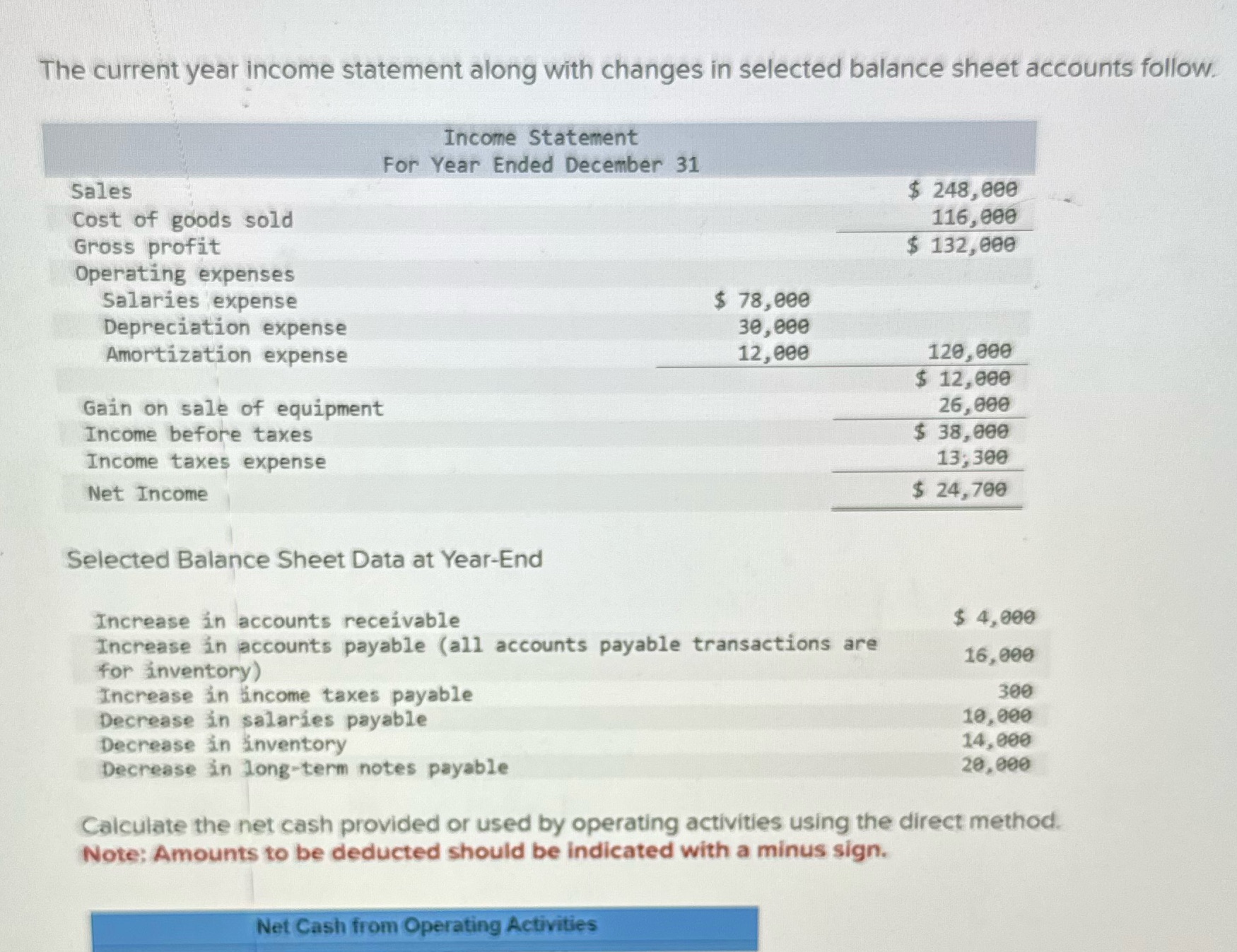 The current year income statement along with changes in selected balance sheet accounts follow.

Income Statement
For Year Ended December 31

| | | |
|---|---|---|
| Sales | | $ 248,000 |
| Cost of goods sold | | 116,000 |
| Gross profit | | $ 132,000 |
| Operating expenses | | |
| Salaries expense | $ 78,000 | |
| Depreciation expense | 30,000 | |
| Amortization expense | 12,000 | 120,000 |
| | | $ 12,000 |
| Gain on sale of equipment | | 26,000 |
| Income before taxes | | $ 38,000 |
| Income taxes expense | | 13,300 |
| Net Income | | $ 24,700 |

Selected Balance Sheet Data at Year-End

| | |
|---|---|
| Increase in accounts receivable | $ 4,000 |
| Increase in accounts payable (all accounts payable transactions are for inventory) | 16,000 |
| Increase in income taxes payable | 300 |
| Decrease in salaries payable | 10,000 |
| Decrease in inventory | 14,000 |
| Decrease in long-term notes payable | 20,000 |

Calculate the net cash provided or used by operating activities using the direct method.
Note: Amounts to be deducted should be indicated with a minus sign.

Net Cash from Operating Activities